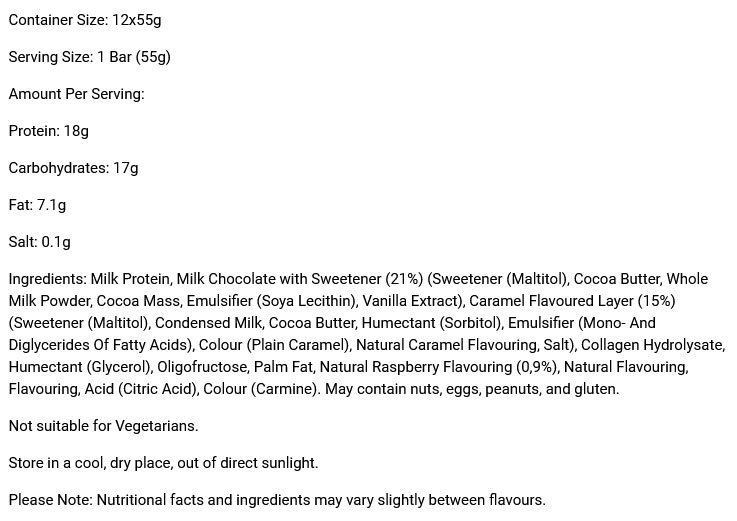 Container Size: 12x55g

Serving Size: 1 Bar (55g)

Amount Per Serving:

Protein: 18g

Carbohydrates: 17g

Fat: 7.1g

Salt: 0.1g

Ingredients: Milk Protein, Milk Chocolate with Sweetener (21%) (Sweetener (Maltitol), Cocoa Butter, Whole Milk Powder, Cocoa Mass, Emulsifier (Soya Lecithin), Vanilla Extract), Caramel Flavoured Layer (15%) (Sweetener (Maltitol), Condensed Milk, Cocoa Butter, Humectant (Sorbitol), Emulsifier (Mono- And Diglycerides Of Fatty Acids), Colour (Plain Caramel), Natural Caramel Flavouring, Salt), Collagen Hydrolysate, Humectant (Glycerol), Oligofructose, Palm Fat, Natural Raspberry Flavouring (0,9%), Natural Flavouring, Flavouring, Acid (Citric Acid), Colour (Carmine). May contain nuts, eggs, peanuts, and gluten.

Not suitable for Vegetarians.

Store in a cool, dry place, out of direct sunlight.

Please Note: Nutritional facts and ingredients may vary slightly between flavours.